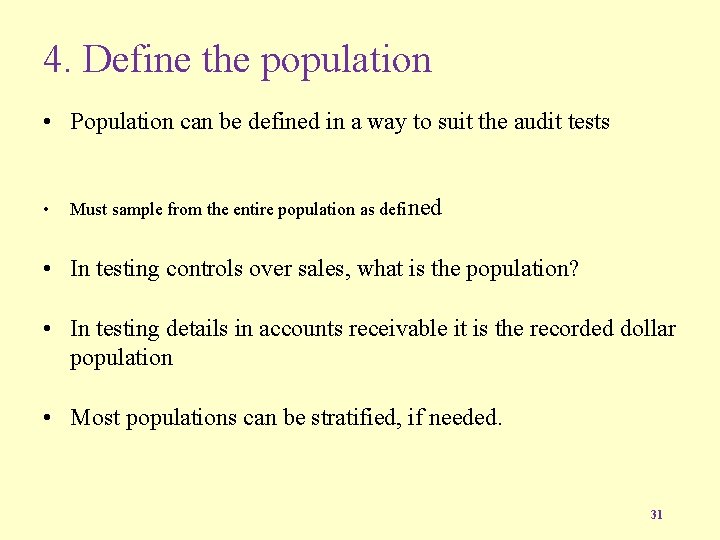 4. Define the population

• Population can be defined in a way to suit the audit tests

• Must sample from the entire population as defined

• In testing controls over sales, what is the population?

• In testing details in accounts receivable it is the recorded dollar population

• Most populations can be stratified, if needed.

31